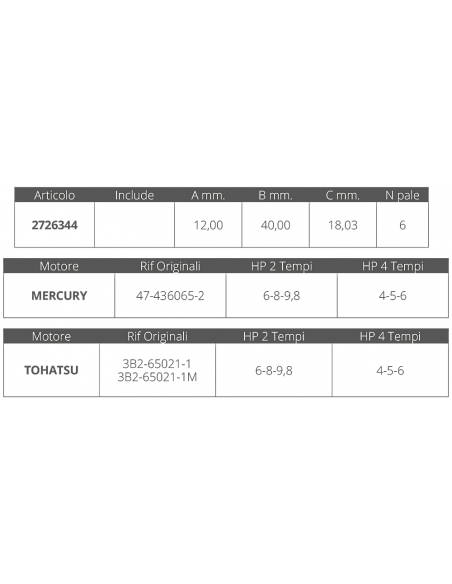 | Articolo | Include | A mm. | B mm. | C mm. | N pale |
|---|---|---|---|---|---|
| 2726344 | | 12,00 | 40,00 | 18,03 | 6 |

| Motore | Rif Originali | HP 2 Tempi | HP 4 Tempi |
|---|---|---|---|
| MERCURY | 47-436065-2 | 6-8-9,8 | 4-5-6 |

| Motore | Rif Originali | HP 2 Tempi | HP 4 Tempi |
|---|---|---|---|
| TOHATSU | 3B2-65021-1 3B2-65021-1M | 6-8-9,8 | 4-5-6 |